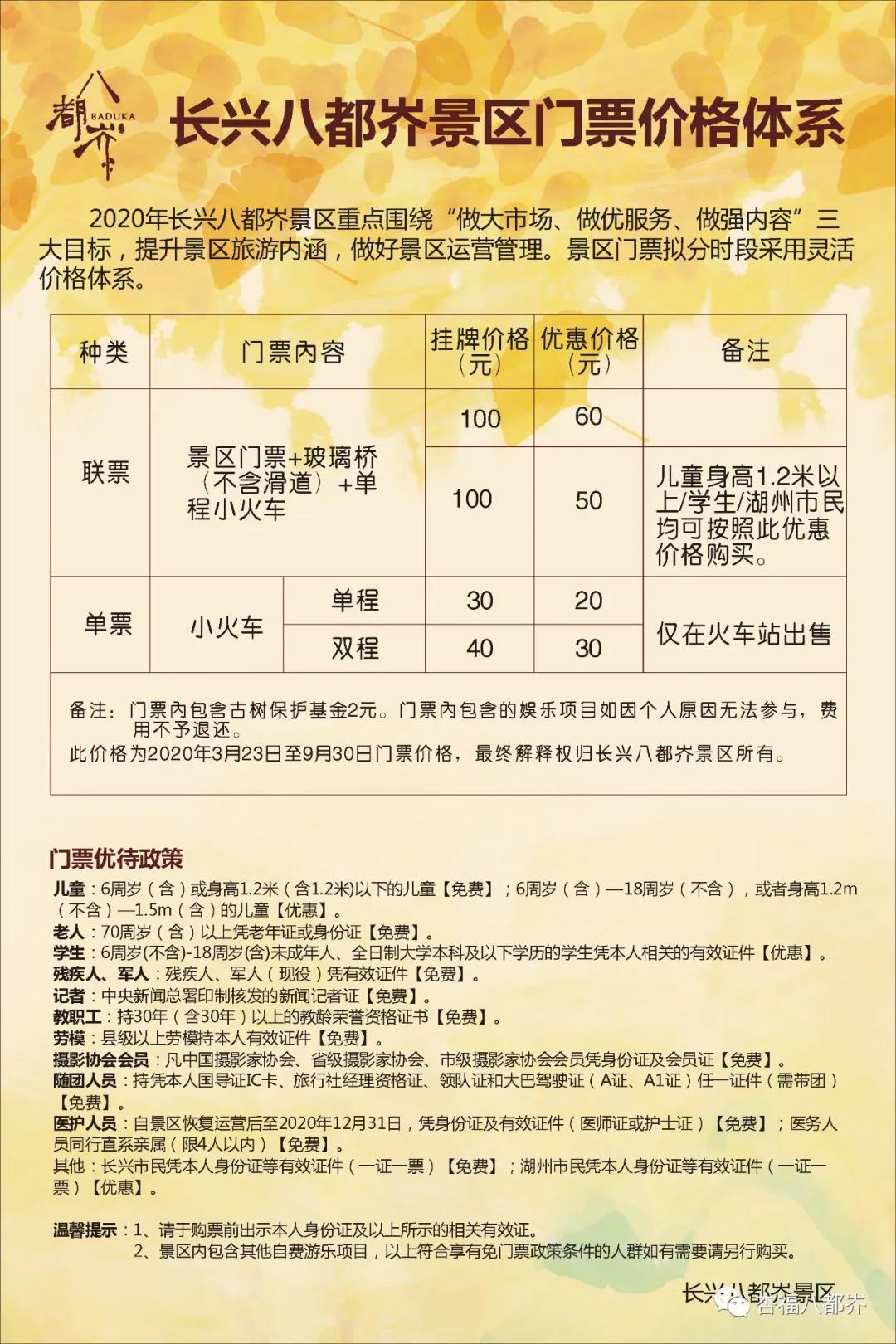 八都岕 BADUKA

长兴八都岕景区门票价格体系

2020年长兴八都岕景区重点围绕“做大市场、做优服务、做强内容”三大目标，提升景区旅游内涵，做好景区运营管理。景区门票拟分时段采用灵活价格体系。

| 种类 | 门票内容 | | 挂牌价格（元） | 优惠价格（元） | 备注 |
|---|---|---|---|---|---|
| 联票 | 景区门票+玻璃桥（不含滑道）+单程小火车 | | 100 | 60 | |
| | | | 100 | 50 | 儿童身高1.2米以上/学生/湖州市民均可按照此优惠价格购买。 |
| 单票 | 小火车 | 单程 | 30 | 20 | 仅在火车站出售 |
| | | 双程 | 40 | 30 | |

备注：门票内包含古树保护基金2元。门票内包含的娱乐项目如因个人原因无法参与，费用不予退还。
此价格为2020年3月23日至9月30日门票价格，最终解释权归长兴八都岕景区所有。

门票优待政策
儿童：6周岁（含）或身高1.2米（含1.2米)以下的儿童【免费】；6周岁（含）—18周岁（不含），或者身高1.2m（不含）—1.5m（含）的儿童【优惠】。
老人：70周岁（含）以上凭老年证或身份证【免费】。
学生：6周岁(不含)-18周岁(含)未成年人、全日制大学本科及以下学历的学生凭本人相关的有效证件【优惠】。
残疾人、军人：残疾人、军人（现役）凭有效证件【免费】。
记者：中央新闻总署印制核发的新闻记者证【免费】。
教职工：持30年（含30年）以上的教龄荣誉资格证书【免费】。
劳模：县级以上劳模持本人有效证件【免费】。
摄影协会会员：凡中国摄影家协会、省级摄影家协会、市级摄影家协会会员凭身份证及会员证【免费】。
随团人员：持凭本人国导证IC卡、旅行社经理资格证、领队证和大巴驾驶证（A证、A1证）任一证件（需带团）【免费】。
医护人员：自景区恢复运营后至2020年12月31日，凭身份证及有效证件（医师证或护士证）【免费】；医务人员同行直系亲属（限4人以内）【免费】。
其他：长兴市民凭本人身份证等有效证件（一证一票）【免费】；湖州市民凭本人身份证等有效证件（一证一票）【优惠】。

温馨提示：1、请于购票前出示本人身份证及以上所示的相关有效证。
2、景区内包含其他自费游乐项目，以上符合享有免门票政策条件的人群如有需要请另行购买。

长兴八都岕景区
杏福八都岕